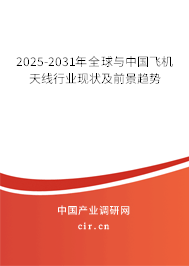 2025-2031年全球与中国飞机天线行业现状及前景趋势

中国产业调研网
cir.cn